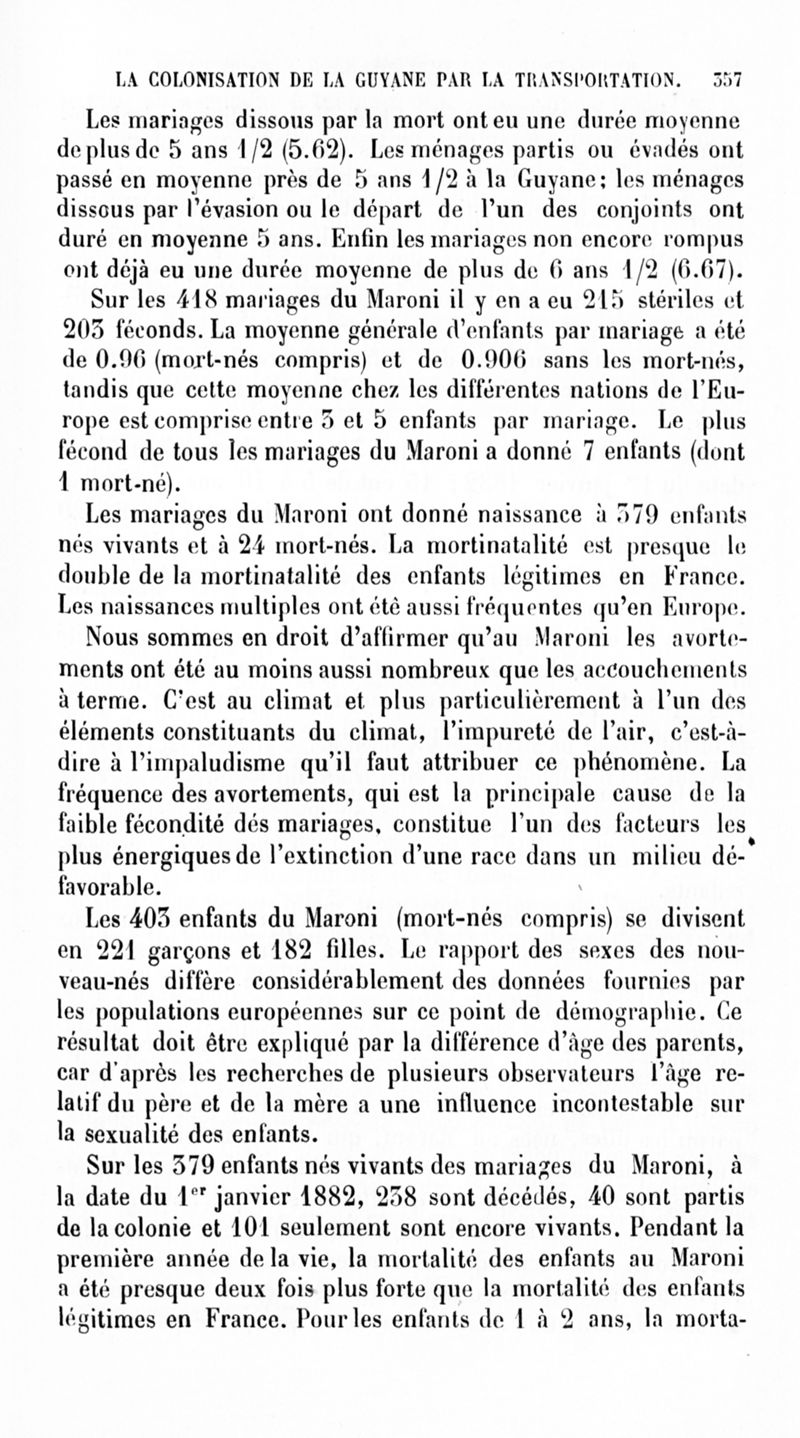 LA COLONISATION DE LA GUYANE PAR LA TRANSPORTATION. 357

Les mariages dissous par la mort ont eu une durée moyenne de plus de 5 ans 1/2 (5.62). Les ménages partis ou évadés ont passé en moyenne près de 5 ans 1/2 à la Guyane; les ménages dissous par l'évasion ou le départ de l'un des conjoints ont duré en moyenne 5 ans. Enfin les mariages non encore rompus ont déjà eu une durée moyenne de plus de 6 ans 1/2 (6.67).

Sur les 418 mariages du Maroni il y en a eu 215 stériles et 203 féconds. La moyenne générale d'enfants par mariage a été de 0.96 (mort-nés compris) et de 0.906 sans les mort-nés, tandis que cette moyenne chez les différentes nations de l'Europe est comprise entre 3 et 5 enfants par mariage. Le plus fécond de tous les mariages du Maroni a donné 7 enfants (dont 1 mort-né).

Les mariages du Maroni ont donné naissance à 379 enfants nés vivants et à 24 mort-nés. La mortinatalité est presque le double de la mortinatalité des enfants légitimes en France. Les naissances multiples ont été aussi fréquentes qu'en Europe.

Nous sommes en droit d'affirmer qu'au Maroni les avortements ont été au moins aussi nombreux que les accouchements à terme. C'est au climat et plus particulièrement à l'un des éléments constituants du climat, l'impureté de l'air, c'est-à-dire à l'impaludisme qu'il faut attribuer ce phénomène. La fréquence des avortements, qui est la principale cause de la faible fécondité dés mariages, constitue l'un des facteurs les plus énergiques de l'extinction d'une race dans un milieu défavorable.

Les 403 enfants du Maroni (mort-nés compris) se divisent en 221 garçons et 182 filles. Le rapport des sexes des nouveau-nés diffère considérablement des données fournies par les populations européennes sur ce point de démographie. Ce résultat doit être expliqué par la différence d'âge des parents, car d'après les recherches de plusieurs observateurs l'âge relatif du père et de la mère a une influence incontestable sur la sexualité des enfants.

Sur les 379 enfants nés vivants des mariages du Maroni, à la date du 1$^{er}$ janvier 1882, 238 sont décédés, 40 sont partis de la colonie et 101 seulement sont encore vivants. Pendant la première année de la vie, la mortalité des enfants au Maroni a été presque deux fois plus forte que la mortalité des enfants légitimes en France. Pour les enfants de 1 à 2 ans, la morta-